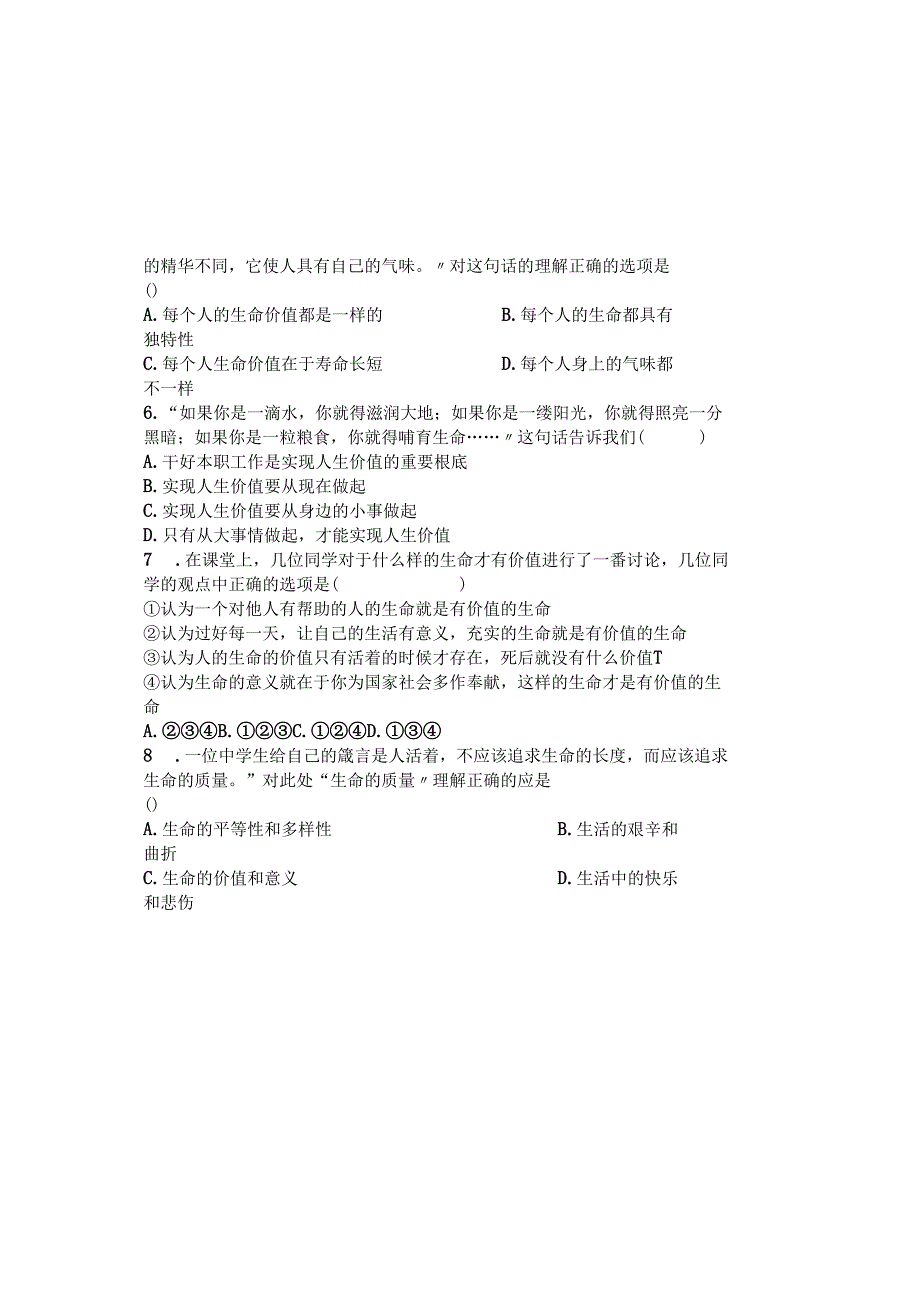 的精华不同，它使人具有自己的气味。〃对这句话的理解正确的选项是
()
A.每个人的生命价值都是一样的　　　　　　B.每个人的生命都具有独特性
C.每个人生命价值在于寿命长短　　　　　　D.每个人身上的气味都不一样
6.“如果你是一滴水，你就得滋润大地；如果你是一缕阳光，你就得照亮一分黑暗；如果你是一粒粮食，你就得哺育生命……〃这句话告诉我们(　　)
A.干好本职工作是实现人生价值的重要根底
B.实现人生价值要从现在做起
C.实现人生价值要从身边的小事做起
D.只有从大事情做起，才能实现人生价值
7　.在课堂上，几位同学对于什么样的生命才有价值进行了一番讨论，几位同学的观点中正确的选项是(　　　　)
①认为一个对他人有帮助的人的生命就是有价值的生命
②认为过好每一天，让自己的生活有意义，充实的生命就是有价值的生命
③认为人的生命的价值只有活着的时候才存在，死后就没有什么价值T
④认为生命的意义就在于你为国家社会多作奉献，这样的生命才是有价值的生命
A.②③④B.①②③C.①②④D.①③④
8　.一位中学生给自己的箴言是人活着，不应该追求生命的长度，而应该追求生命的质量。”对此处“生命的质量〃理解正确的应是
()
A.生命的平等性和多样性　　　　　　　　B.生活的艰辛和曲折
C.生命的价值和意义　　　　　　　　　　D.生活中的快乐和悲伤